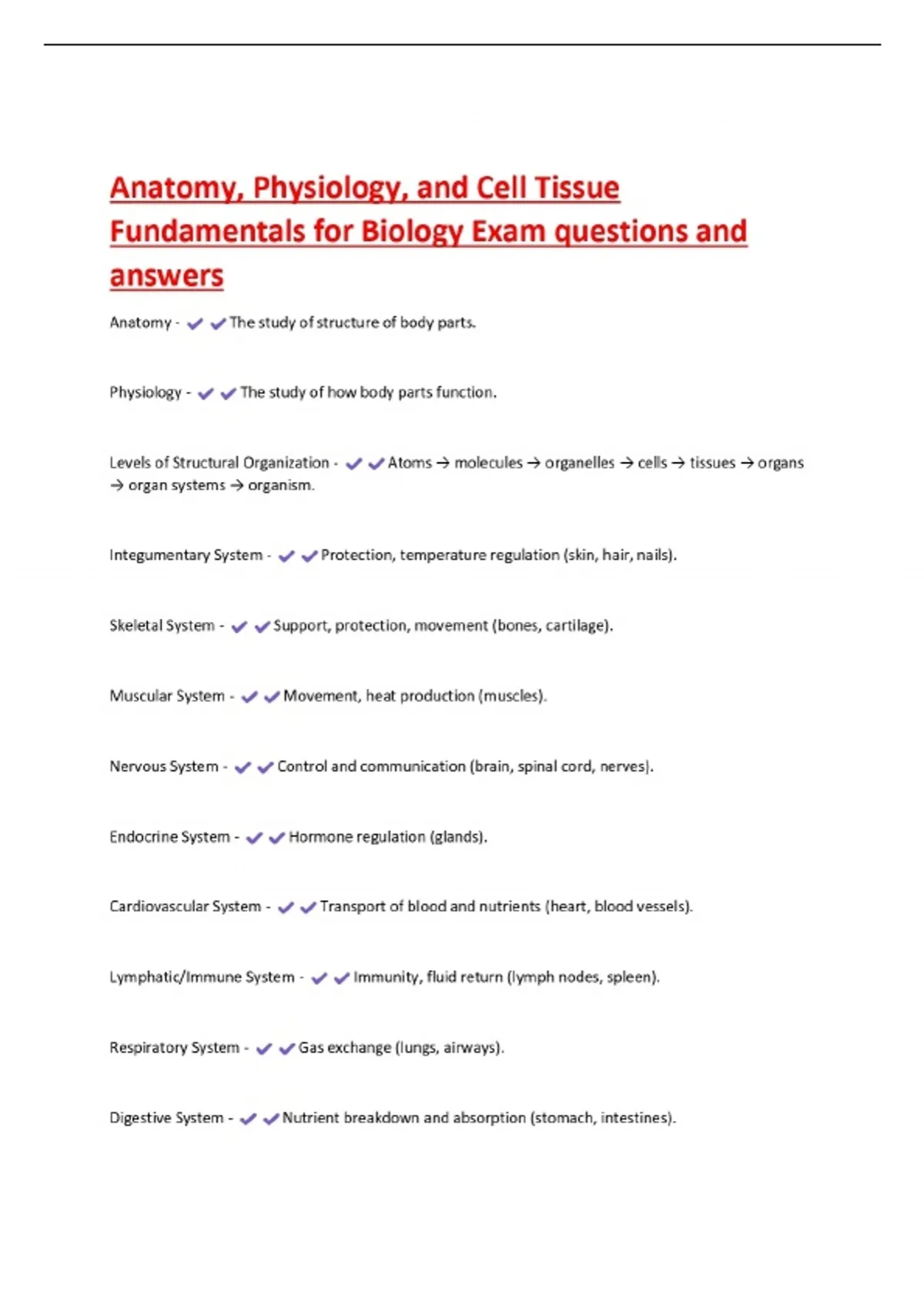 Anatomy, Physiology, and Cell Tissue Fundamentals for Biology Exam questions and answers

Anatomy - ✔✔The study of structure of body parts.

Physiology - ✔✔The study of how body parts function.

Levels of Structural Organization - ✔✔Atoms → molecules → organelles → cells → tissues → organs → organ systems → organism.

Integumentary System - ✔✔Protection, temperature regulation (skin, hair, nails).

Skeletal System - ✔✔Support, protection, movement (bones, cartilage).

Muscular System - ✔✔Movement, heat production (muscles).

Nervous System - ✔✔Control and communication (brain, spinal cord, nerves).

Endocrine System - ✔✔Hormone regulation (glands).

Cardiovascular System - ✔✔Transport of blood and nutrients (heart, blood vessels).

Lymphatic/Immune System - ✔✔Immunity, fluid return (lymph nodes, spleen).

Respiratory System - ✔✔Gas exchange (lungs, airways).

Digestive System - ✔✔Nutrient breakdown and absorption (stomach, intestines).